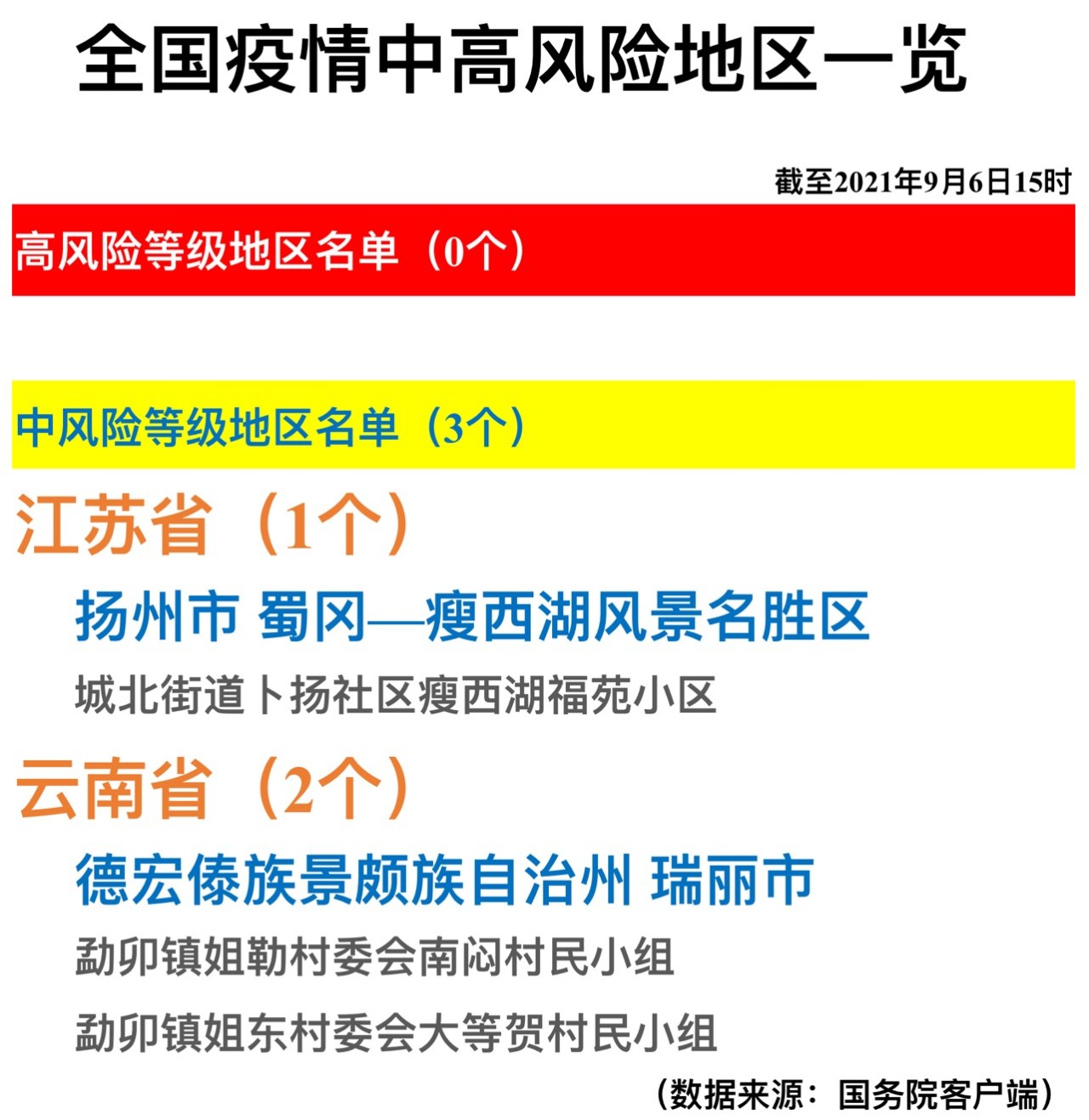 全国疫情中高风险地区一览

截至2021年9月6日15时

高风险等级地区名单（0个）

中风险等级地区名单（3个）

江苏省（1个）

扬州市 蜀冈—瘦西湖风景名胜区

城北街道卜扬社区瘦西湖福苑小区

云南省（2个）

德宏傣族景颇族自治州 瑞丽市

勐卯镇姐勒村委会南闷村民小组

勐卯镇姐东村委会大等贺村民小组

（数据来源：国务院客户端）